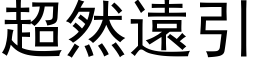 超然遠引